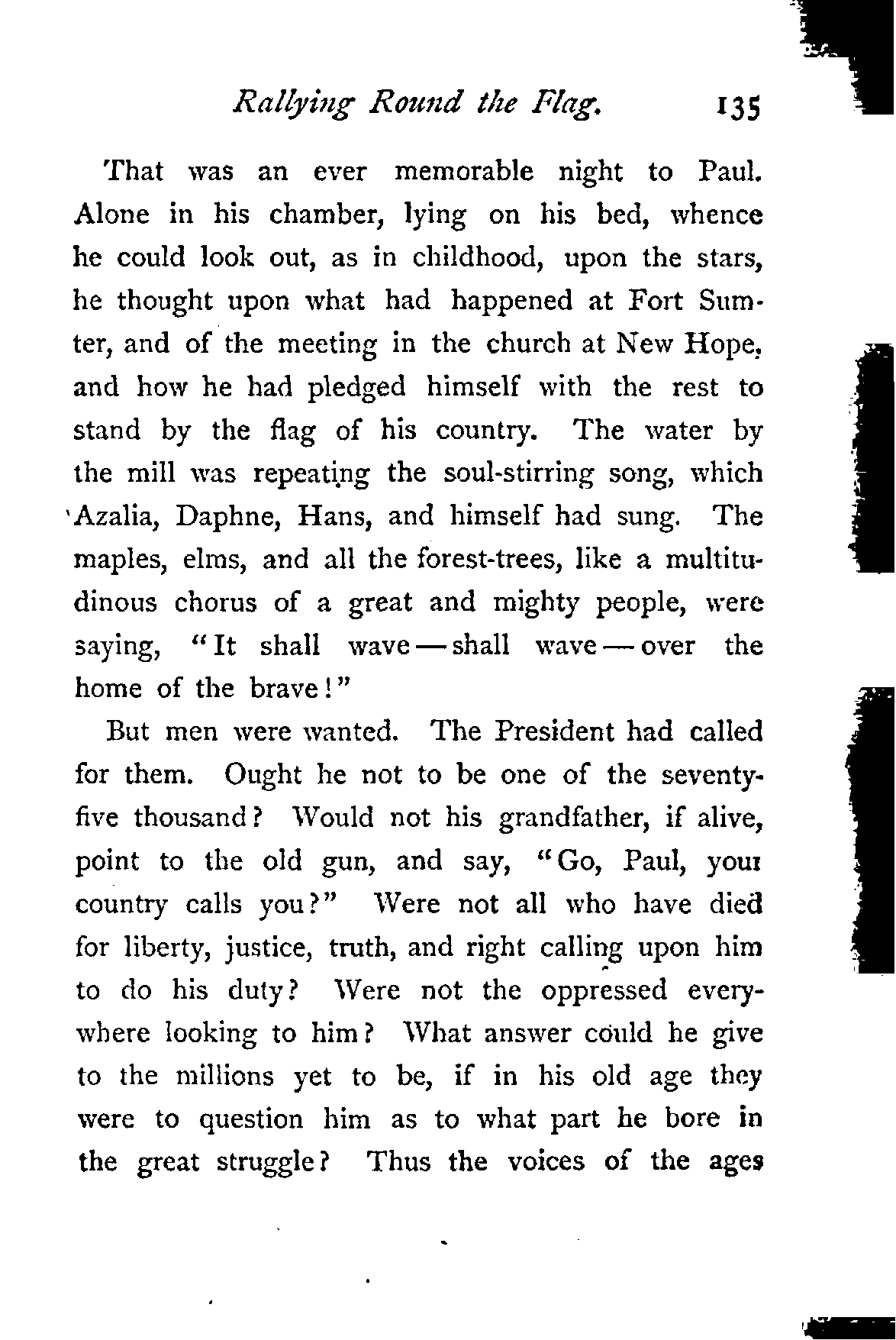 Rallying Round the Flag. 135

That was an ever memorable night to Paul. Alone in his chamber, lying on his bed, whence he could look out, as in childhood, upon the stars, he thought upon what had happened at Fort Sumter, and of the meeting in the church at New Hope, and how he had pledged himself with the rest to stand by the flag of his country. The water by the mill was repeating the soul-stirring song, which Azalia, Daphne, Hans, and himself had sung. The maples, elms, and all the forest-trees, like a multitudinous chorus of a great and mighty people, were saying, "It shall wave — shall wave — over the home of the brave!"

But men were wanted. The President had called for them. Ought he not to be one of the seventy-five thousand? Would not his grandfather, if alive, point to the old gun, and say, "Go, Paul, your country calls you?" Were not all who have died for liberty, justice, truth, and right calling upon him to do his duty? Were not the oppressed everywhere looking to him? What answer could he give to the millions yet to be, if in his old age they were to question him as to what part he bore in the great struggle? Thus the voices of the ages